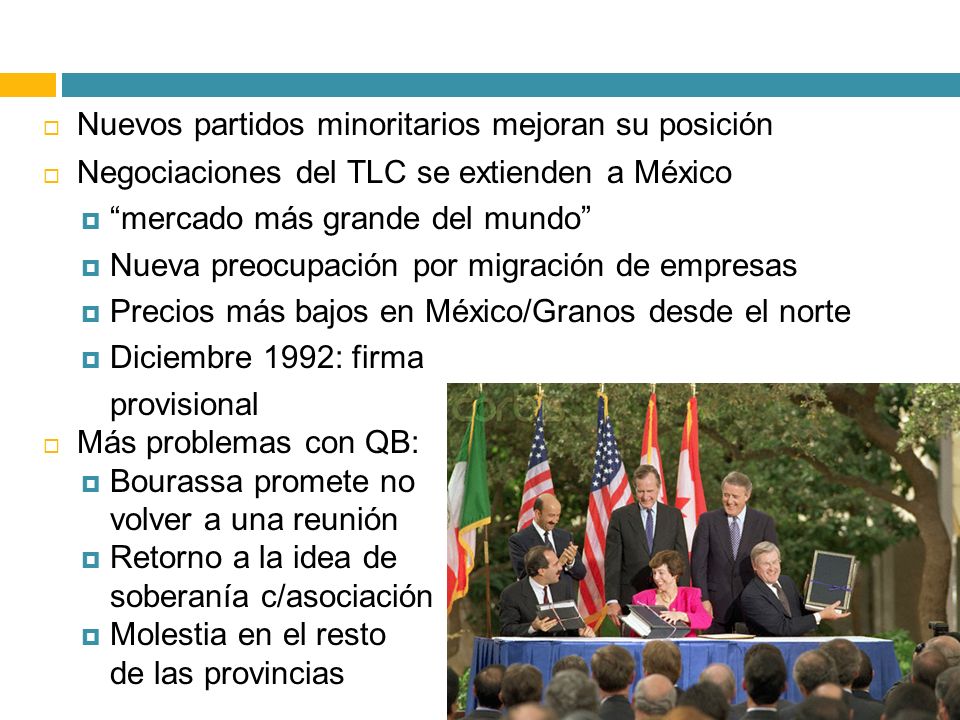 Nuevos partidos minoritarios mejoran su posición

Negociaciones del TLC se extienden a México

“mercado más grande del mundo”

Nueva preocupación por migración de empresas

Precios más bajos en México/Granos desde el norte

Diciembre 1992: firma provisional

Más problemas con QB:

Bourassa promete no volver a una reunión

Retorno a la idea de soberanía c/asociación

Molestia en el resto de las provincias